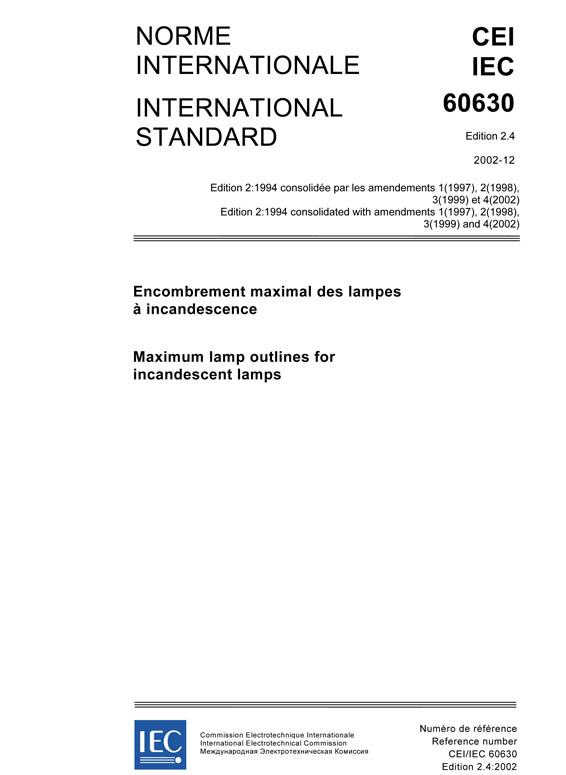 NORME INTERNATIONALE

INTERNATIONAL STANDARD

CEI
IEC
60630

Edition 2.4

2002-12

Edition 2:1994 consolidée par les amendements 1(1997), 2(1998), 3(1999) et 4(2002)
Edition 2:1994 consolidated with amendments 1(1997), 2(1998), 3(1999) and 4(2002)

Encombrement maximal des lampes à incandescence

Maximum lamp outlines for incandescent lamps

IEC

Commission Electrotechnique Internationale
International Electrotechnical Commission
Международная Электротехническая Комиссия

Numéro de référence
Reference number
CEI/IEC 60630
Edition 2.4:2002